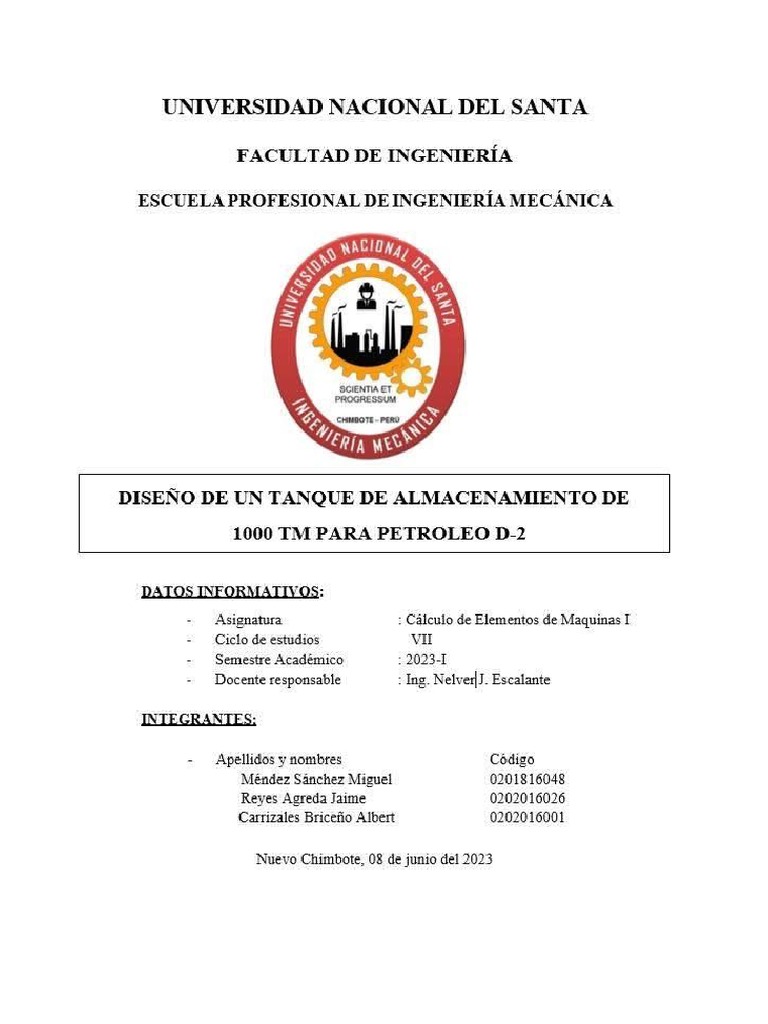 UNIVERSIDAD NACIONAL DEL SANTA

FACULTAD DE INGENIERÍA

ESCUELA PROFESIONAL DE INGENIERÍA MECÁNICA

UNIVERSIDAD NACIONAL DEL SANTA
SCIENTIA ET PROGRESSUM
CHIMBOTE - PERÚ
INGENIERÍA MECÁNICA

DISEÑO DE UN TANQUE DE ALMACENAMIENTO DE 1000 TM PARA PETROLEO D-2

DATOS INFORMATIVOS:

- Asignatura : Cálculo de Elementos de Maquinas I
- Ciclo de estudios VII
- Semestre Académico : 2023-I
- Docente responsable : Ing. Nelver J. Escalante

INTEGRANTES:

- Apellidos y nombres Código
Méndez Sánchez Miguel 0201816048
Reyes Agreda Jaime 0202016026
Carrizales Briceño Albert 0202016001

Nuevo Chimbote, 08 de junio del 2023